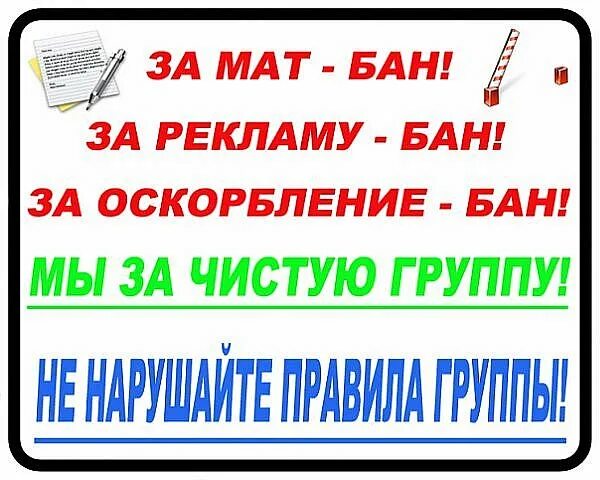 ЗА МАТ - БАН!

ЗА РЕКЛАМУ - БАН!

ЗА ОСКОРБЛЕНИЕ - БАН!

МЫ ЗА ЧИСТУЮ ГРУППУ!

НЕ НАРУШАЙТЕ ПРАВИЛА ГРУППЫ!